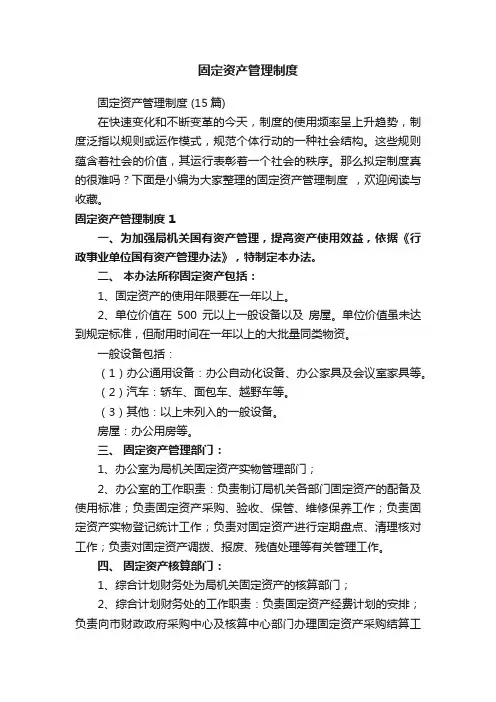 固定资产管理制度

固定资产管理制度 (15 篇)

在快速变化和不断变革的今天，制度的使用频率呈上升趋势，制度泛指以规则或运作模式，规范个体行动的一种社会结构。这些规则蕴含着社会的价值，其运行表彰着一个社会的秩序。那么拟定制度真的很难吗？下面是小编为大家整理的固定资产管理制度 ，欢迎阅读与收藏。

固定资产管理制度 1

一、为加强局机关国有资产管理，提高资产使用效益，依据《行政事业单位国有资产管理办法》，特制定本办法。

二、 本办法所称固定资产包括：

1、固定资产的使用年限要在一年以上。

2、单位价值在 500 元以上一般设备以及 房屋。单位价值虽未达到规定标准，但耐用时间在一年以上的大批量同类物资。

一般设备包括：

（1）办公通用设备：办公自动化设备、办公家具及会议室家具等。

（2）汽车：轿车、面包车、越野车等。

（3）其他：以上未列入的一般设备。

房屋：办公用房等。

三、 固定资产管理部门：

1、办公室为局机关固定资产实物管理部门；

2、办公室的工作职责：负责制订局机关各部门固定资产的配备及使用标准；负责固定资产采购、验收、保管、维修保养工作；负责固定资产实物登记统计工作；负责对固定资产进行定期盘点、清理核对工作；负责对固定资产调拨、报废、残值处理等有关管理工作。

四、 固定资产核算部门：

1、综合计划财务处为局机关固定资产的核算部门；

2、综合计划财务处的工作职责：负责固定资产经费计划的安排；负责向市财政政府采购中心及核算中心部门办理固定资产采购结算工